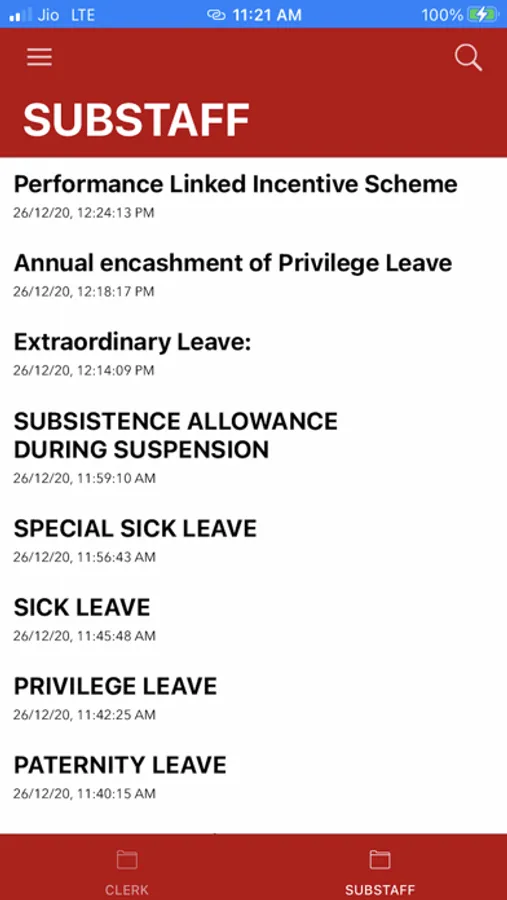 Jio LTE 11:21 AM 100%

SUBSTAFF

Performance Linked Incentive Scheme
26/12/20, 12:24:13 PM

Annual encashment of Privilege Leave
26/12/20, 12:18:17 PM

Extraordinary Leave:
26/12/20, 12:14:09 PM

SUBSISTENCE ALLOWANCE DURING SUSPENSION
26/12/20, 11:59:10 AM

SPECIAL SICK LEAVE
26/12/20, 11:56:43 AM

SICK LEAVE
26/12/20, 11:45:48 AM

PRIVILEGE LEAVE
26/12/20, 11:42:25 AM

PATERNITY LEAVE
26/12/20, 11:40:15 AM

CLERK
SUBSTAFF